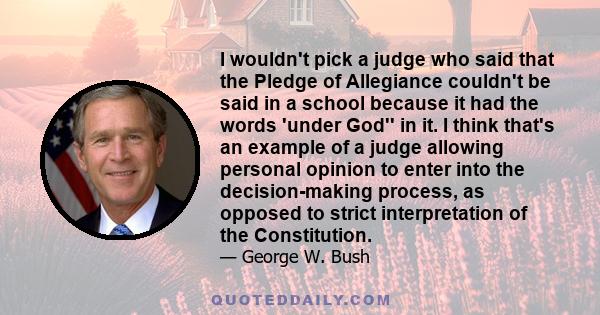 I wouldn't pick a judge who said that the Pledge of Allegiance couldn't be said in a school because it had the words 'under God'' in it. I think that's an example of a judge allowing personal opinion to enter into the decision-making process, as opposed to strict interpretation of the Constitution.
— George W. Bush

QUOTEDDAILY.COM